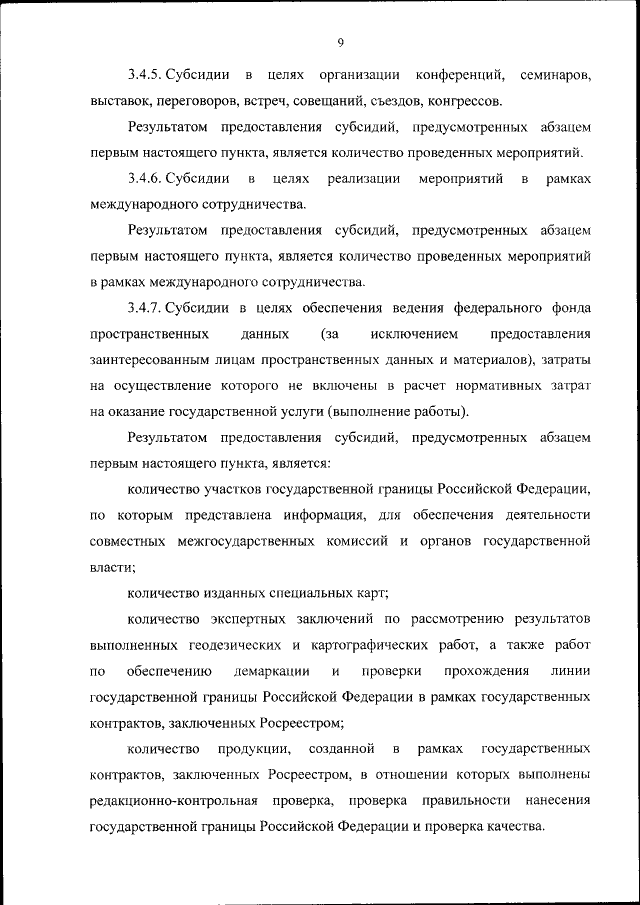 9

3.4.5. Субсидии в целях организации конференций, семинаров, выставок, переговоров, встреч, совещаний, съездов, конгрессов.

Результатом предоставления субсидий, предусмотренных абзацем первым настоящего пункта, является количество проведенных мероприятий.

3.4.6. Субсидии в целях реализации мероприятий в рамках международного сотрудничества.

Результатом предоставления субсидий, предусмотренных абзацем первым настоящего пункта, является количество проведенных мероприятий в рамках международного сотрудничества.

3.4.7. Субсидии в целях обеспечения ведения федерального фонда пространственных данных (за исключением предоставления заинтересованным лицам пространственных данных и материалов), затраты на осуществление которого не включены в расчет нормативных затрат на оказание государственной услуги (выполнение работы).

Результатом предоставления субсидий, предусмотренных абзацем первым настоящего пункта, является:

количество участков государственной границы Российской Федерации, по которым представлена информация, для обеспечения деятельности совместных межгосударственных комиссий и органов государственной власти;

количество изданных специальных карт;

количество экспертных заключений по рассмотрению результатов выполненных геодезических и картографических работ, а также работ по обеспечению демаркации и проверки прохождения линии государственной границы Российской Федерации в рамках государственных контрактов, заключенных Росреестром;

количество продукции, созданной в рамках государственных контрактов, заключенных Росреестром, в отношении которых выполнены редакционно-контрольная проверка, проверка правильности нанесения государственной границы Российской Федерации и проверка качества.